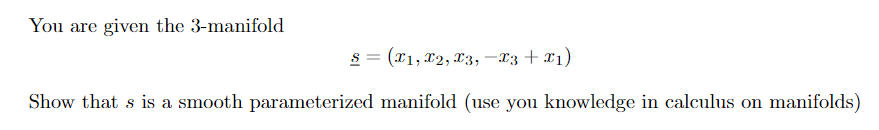 You are given the 3-manifold

$\underline{s} = (x_1, x_2, x_3, -x_3 + x_1)$

Show that $s$ is a smooth parameterized manifold (use you knowledge in calculus on manifolds)